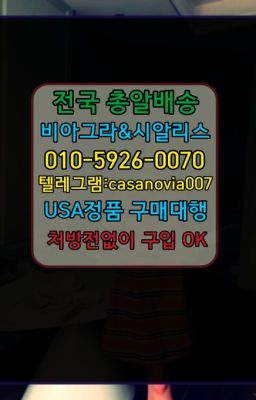 전국 총알배송
비아그라&시알리스
010-5926-0070
텔레그램:casanovia007
USA정품 구매대행
처방전없이 구입 OK